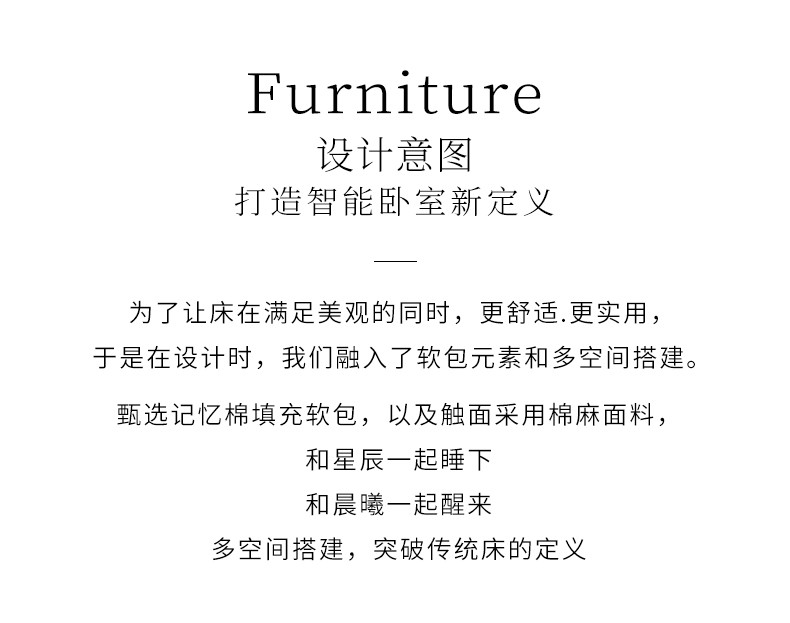 Furniture
设计意图
打造智能卧室新定义

为了让床在满足美观的同时，更舒适.更实用，
于是在设计时，我们融入了软包元素和多空间搭建。

甄选记忆棉填充软包，以及触面采用棉麻面料，
和星辰一起睡下
和晨曦一起醒来
多空间搭建，突破传统床的定义